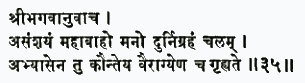 श्रीभगवानुवाच ।
असंशयं महाबाहो मनो दुर्निग्रहं चलम् ।
अभ्यासेन तु कौन्तेय वैराग्येण च गृह्यते ॥३५॥